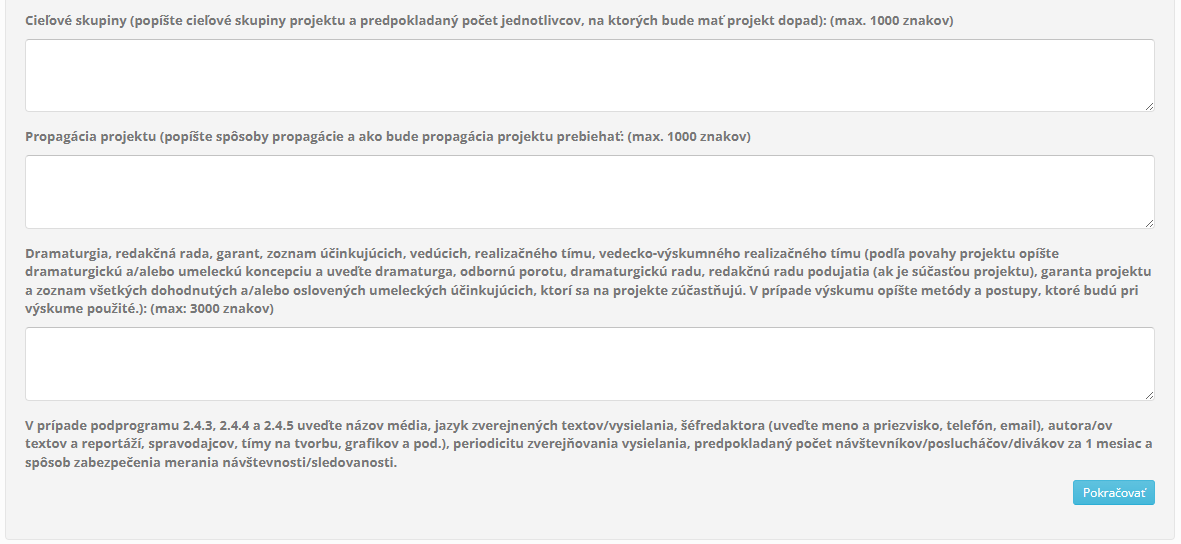 Cieľové skupiny (popíšte cieľové skupiny projektu a predpokladaný počet jednotlivcov, na ktorých bude mať projekt dopad): (max. 1000 znakov)

Propagácia projektu (popíšte spôsoby propagácie a ako bude propagácia projektu prebiehať: (max. 1000 znakov)

Dramaturgia, redakčná rada, garant, zoznam účinkujúcich, vedúcich, realizačného tímu, vedecko-výskumného realizačného tímu (podľa povahy projektu opíšte dramaturgickú a/alebo umeleckú koncepciu a uveďte dramaturga, odbornú porotu, dramaturgickú radu, redakčnú radu podujatia (ak je súčasťou projektu), garanta projektu a zoznam všetkých dohodnutých a/alebo oslovených umeleckých účinkujúcich, ktorí sa na projekte zúčastňujú. V prípade výskumu opíšte metódy a postupy, ktoré budú pri výskume použité.): (max: 3000 znakov)

V prípade podprogramu 2.4.3, 2.4.4 a 2.4.5 uveďte názov média, jazyk zverejnených textov/vysielania, šéfredaktora (uveďte meno a priezvisko, telefón, email), autora/ov textov a reportáží, spravodajcov, tímy na tvorbu, grafikov a pod.), periodicitu zverejňovania vysielania, predpokladaný počet návštevníkov/poslucháčov/divákov za 1 mesiac a spôsob zabezpečenia merania návštevnosti/sledovanosti.

Pokračovať